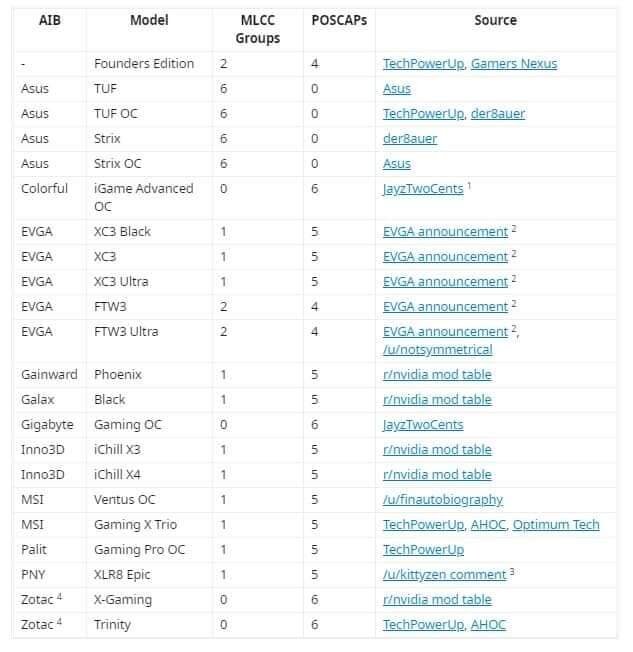 | AIB | Model | MLCC Groups | POSCAPs | Source |
|---|---|---|---|---|
| - | Founders Edition | 2 | 4 | TechPowerUp, Gamers Nexus |
| Asus | TUF | 6 | 0 | Asus |
| Asus | TUF OC | 6 | 0 | TechPowerUp, der8auer |
| Asus | Strix | 6 | 0 | der8auer |
| Asus | Strix OC | 6 | 0 | Asus |
| Colorful | iGame Advanced OC | 0 | 6 | JayzTwoCents $^1$ |
| EVGA | XC3 Black | 1 | 5 | EVGA announcement $^2$ |
| EVGA | XC3 | 1 | 5 | EVGA announcement $^2$ |
| EVGA | XC3 Ultra | 1 | 5 | EVGA announcement $^2$ |
| EVGA | FTW3 | 2 | 4 | EVGA announcement $^2$ |
| EVGA | FTW3 Ultra | 2 | 4 | EVGA announcement $^2$, /u/notsymmetrical |
| Gainward | Phoenix | 1 | 5 | r/nvidia mod table |
| Galax | Black | 1 | 5 | r/nvidia mod table |
| Gigabyte | Gaming OC | 0 | 6 | JayzTwoCents |
| Inno3D | iChill X3 | 1 | 5 | r/nvidia mod table |
| Inno3D | iChill X4 | 1 | 5 | r/nvidia mod table |
| MSI | Ventus OC | 1 | 5 | /u/finautobiography |
| MSI | Gaming X Trio | 1 | 5 | TechPowerUp, AHOC, Optimum Tech |
| Palit | Gaming Pro OC | 1 | 5 | TechPowerUp |
| PNY | XLR8 Epic | 1 | 5 | /u/kittyzen comment $^3$ |
| Zotac $^4$ | X-Gaming | 0 | 6 | r/nvidia mod table |
| Zotac $^4$ | Trinity | 0 | 6 | TechPowerUp, AHOC |